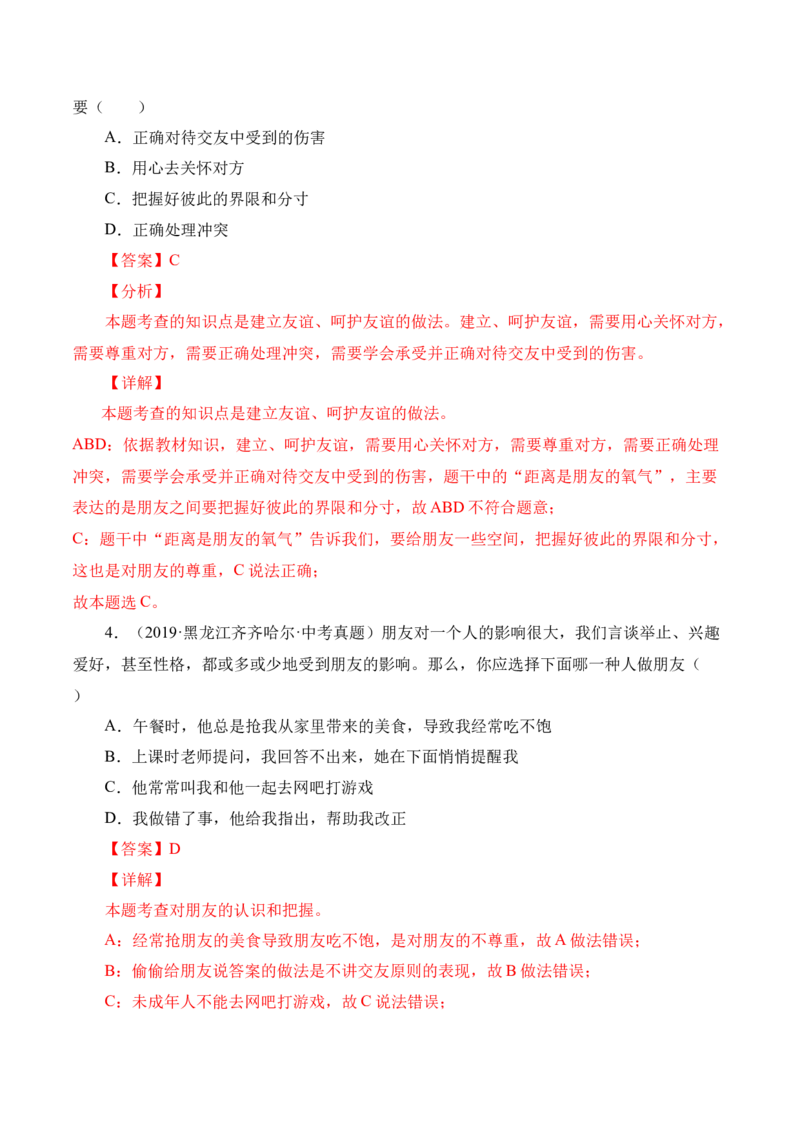 要（　　）

A．正确对待交友中受到的伤害

B．用心去关怀对方

C．把握好彼此的界限和分寸

D．正确处理冲突

【答案】C

【分析】

本题考查的知识点是建立友谊、呵护友谊的做法。建立、呵护友谊，需要用心关怀对方，需要尊重对方，需要正确处理冲突，需要学会承受并正确对待交友中受到的伤害。

【详解】

本题考查的知识点是建立友谊、呵护友谊的做法。

ABD：依据教材知识，建立、呵护友谊，需要用心关怀对方，需要尊重对方，需要正确处理冲突，需要学会承受并正确对待交友中受到的伤害，题干中的“距离是朋友的氧气”，主要表达的是朋友之间要把握好彼此的界限和分寸，故ABD不符合题意；

C：题干中“距离是朋友的氧气”告诉我们，要给朋友一些空间，把握好彼此的界限和分寸，这也是对朋友的尊重，C说法正确；

故本题选C。

4．（2019·黑龙江齐齐哈尔·中考真题）朋友对一个人的影响很大，我们言谈举止、兴趣爱好，甚至性格，都或多或少地受到朋友的影响。那么，你应选择下面哪一种人做朋友（　　）

A．午餐时，他总是抢我从家里带来的美食，导致我经常吃不饱

B．上课时老师提问，我回答不出来，她在下面悄悄提醒我

C．他常常叫我和他一起去网吧打游戏

D．我做错了事，他给我指出，帮助我改正

【答案】D

【详解】

本题考查对朋友的认识和把握。

A：经常抢朋友的美食导致朋友吃不饱，是对朋友的不尊重，故A做法错误；

B：偷偷给朋友说答案的做法是不讲交友原则的表现，故B做法错误；

C：未成年人不能去网吧打游戏，故C说法错误；